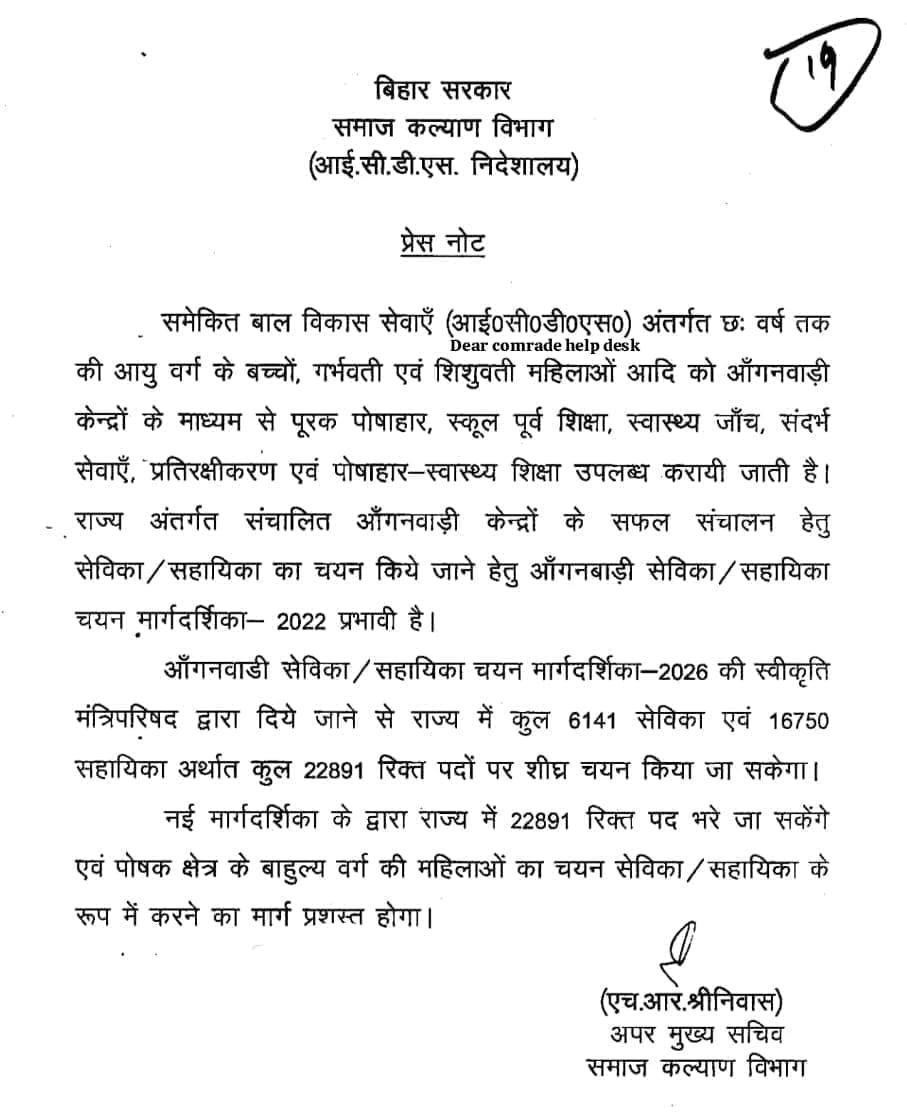 19

बिहार सरकार
समाज कल्याण विभाग
(आई.सी.डी.एस. निदेशालय)

प्रेस नोट

समेकित बाल विकास सेवाएँ (आई0सी0डी0एस0) अंतर्गत छः वर्ष तक की आयु वर्ग के बच्चों, गर्भवती एवं शिशुवती महिलाओं आदि को आँगनवाड़ी केन्द्रों के माध्यम से पूरक पोषाहार, स्कूल पूर्व शिक्षा, स्वास्थ्य जाँच, संदर्भ सेवाएँ, प्रतिरक्षीकरण एवं पोषाहार–स्वास्थ्य शिक्षा उपलब्ध करायी जाती है। राज्य अंतर्गत संचालित आँगनवाड़ी केन्द्रों के सफल संचालन हेतु सेविका/सहायिका का चयन किये जाने हेतु आँगनबाड़ी सेविका/सहायिका चयन मार्गदर्शिका– 2022 प्रभावी है।

Dear comrade help desk

आँगनवाडी सेविका/सहायिका चयन मार्गदर्शिका–2026 की स्वीकृति मंत्रिपरिषद द्वारा दिये जाने से राज्य में कुल 6141 सेविका एवं 16750 सहायिका अर्थात कुल 22891 रिक्त पदों पर शीघ्र चयन किया जा सकेगा।

नई मार्गदर्शिका के द्वारा राज्य में 22891 रिक्त पद भरे जा सकेंगे एवं पोषक क्षेत्र के बाहुल्य वर्ग की महिलाओं का चयन सेविका/सहायिका के रूप में करने का मार्ग प्रशस्त होगा।

(एच.आर.श्रीनिवास)
अपर मुख्य सचिव
समाज कल्याण विभाग